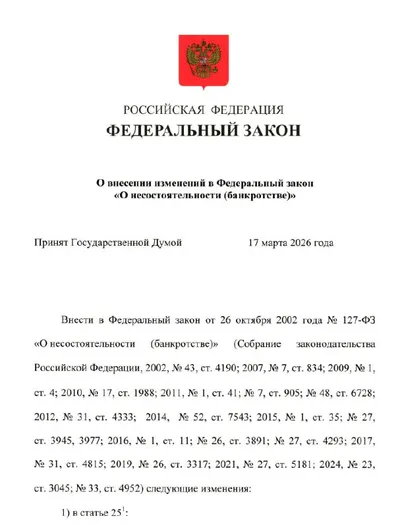 РОССИЙСКАЯ ФЕДЕРАЦИЯ
ФЕДЕРАЛЬНЫЙ ЗАКОН

О внесении изменений в Федеральный закон «О несостоятельности (банкротстве)»

Принят Государственной Думой 17 марта 2026 года

Внести в Федеральный закон от 26 октября 2002 года № 127-ФЗ «О несостоятельности (банкротстве)» (Собрание законодательства Российской Федерации, 2002, № 43, ст. 4190; 2007, № 7, ст. 834; 2009, № 1, ст. 4; 2010, № 17, ст. 1988; 2011, № 1, ст. 41; № 7, ст. 905; № 48, ст. 6728; 2012, № 31, ст. 4333; 2014, № 52, ст. 7543; 2015, № 1, ст. 35; № 27, ст. 3945, 3977; 2016, № 1, ст. 11; № 26, ст. 3891; № 27, ст. 4293; 2017, № 31, ст. 4815; 2019, № 26, ст. 3317; 2021, № 27, ст. 5181; 2024, № 23, ст. 3045; № 33, ст. 4952) следующие изменения:

1) в статье $25^1$: